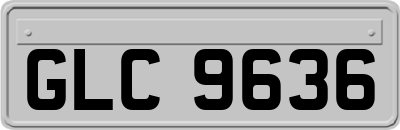 GLC 9636